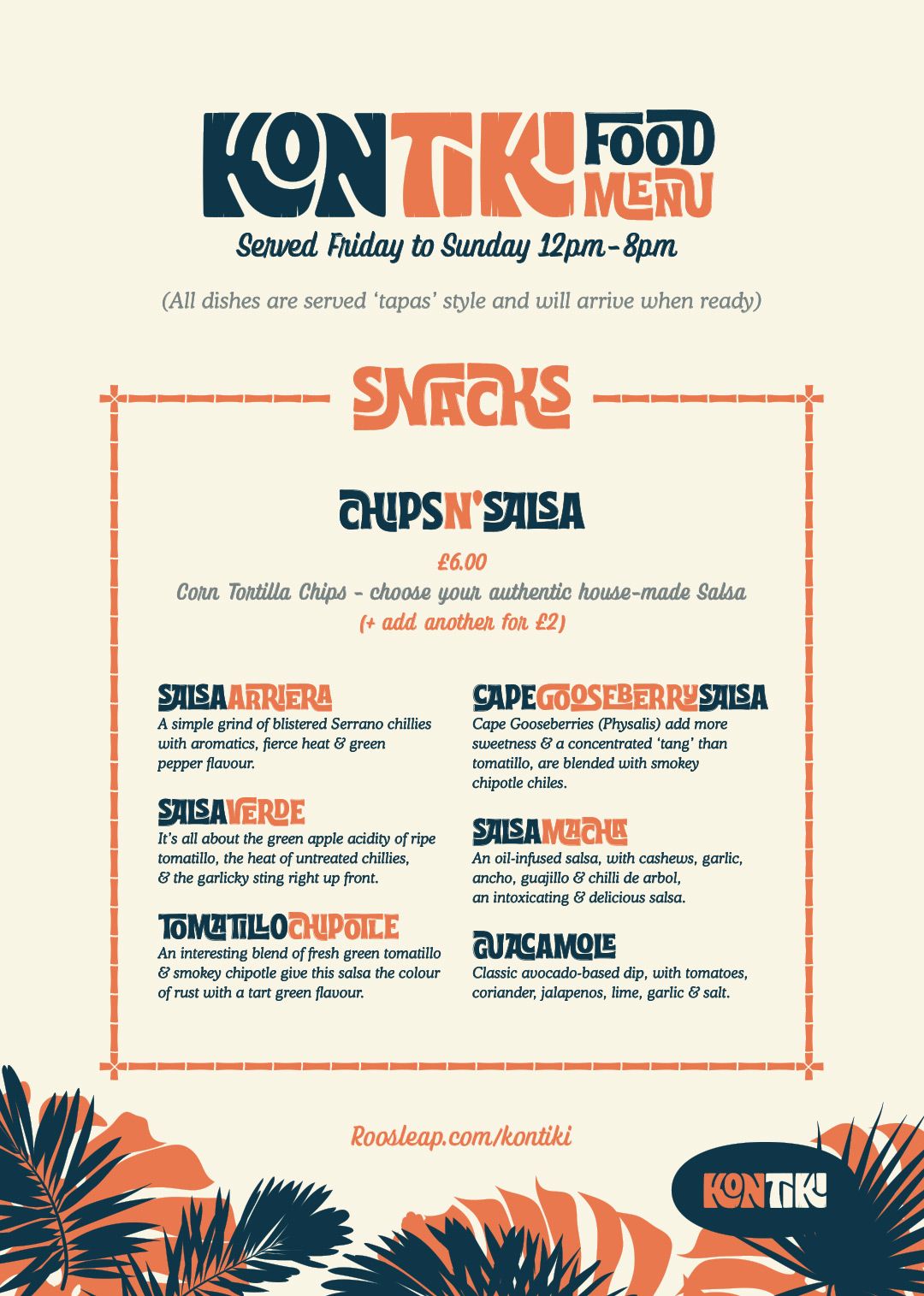 KONTIKI FOOD MENU

Served Friday to Sunday 12pm-8pm

(All dishes are served 'tapas' style and will arrive when ready)

SNACKS

CHIPS N' SALSA

£6.00

Corn Tortilla Chips - choose your authentic house-made Salsa

(+ add another for £2)

SALSA ARRIERA
A simple grind of blistered Serrano chillies with aromatics, fierce heat & green pepper flavour.

SALSA VERDE
It's all about the green apple acidity of ripe tomatillo, the heat of untreated chillies, & the garlicky sting right up front.

TOMATILLO CHIPOTLE
An interesting blend of fresh green tomatillo & smokey chipotle give this salsa the colour of rust with a tart green flavour.

CAPE GOOSEBERRY SALSA
Cape Gooseberries (Physalis) add more sweetness & a concentrated 'tang' than tomatillo, are blended with smokey chipotle chiles.

SALSA MACHA
An oil-infused salsa, with cashews, garlic, ancho, guajillo & chilli de arbol, an intoxicating & delicious salsa.

GUACAMOLE
Classic avocado-based dip, with tomatoes, coriander, jalapenos, lime, garlic & salt.

Roosleap.com/kontiki

KONTIKI